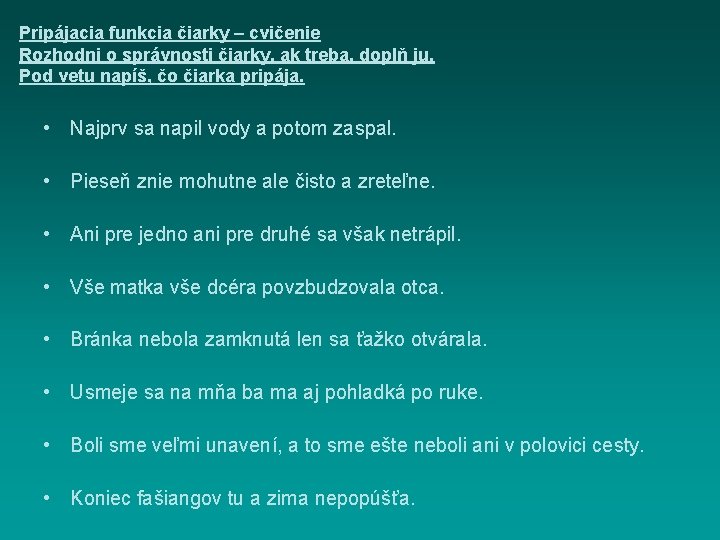 Pripájacia funkcia čiarky – cvičenie
Rozhodni o správnosti čiarky, ak treba, doplň ju.
Pod vetu napíš, čo čiarka pripája.

• Najprv sa napil vody a potom zaspal.

• Pieseň znie mohutne ale čisto a zreteľne.

• Ani pre jedno ani pre druhé sa však netrápil.

• Vše matka vše dcéra povzbudzovala otca.

• Bránka nebola zamknutá len sa ťažko otvárala.

• Usmeje sa na mňa ba ma aj pohladká po ruke.

• Boli sme veľmi unavení, a to sme ešte neboli ani v polovici cesty.

• Koniec fašiangov tu a zima nepopúšťa.